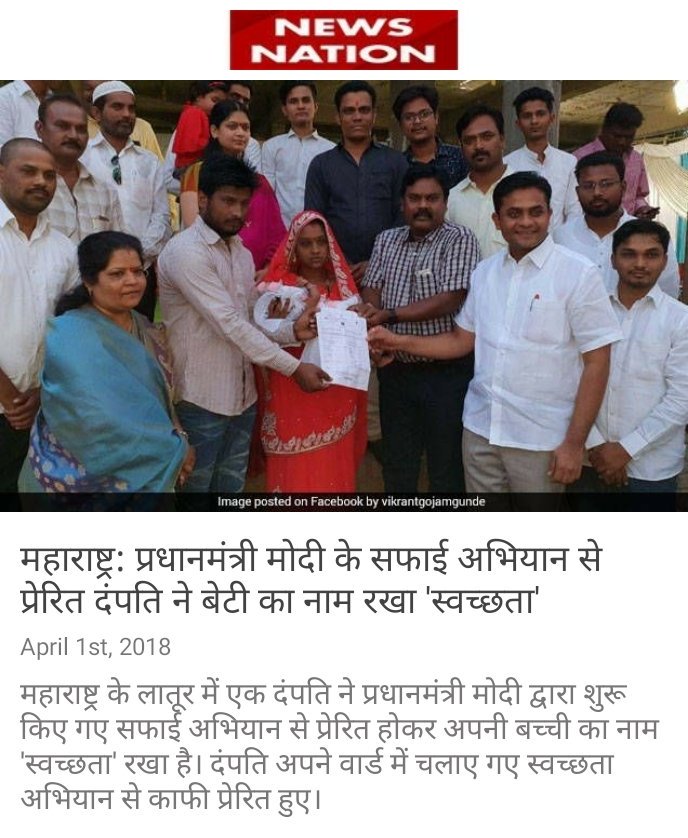 NEWS NATION

Image posted on Facebook by vikrantgojamgunde

महाराष्ट्र: प्रधानमंत्री मोदी के सफाई अभियान से प्रेरित दंपति ने बेटी का नाम रखा 'स्वच्छता'

April 1st, 2018

महाराष्ट्र के लातूर में एक दंपति ने प्रधानमंत्री मोदी द्वारा शुरू किए गए सफाई अभियान से प्रेरित होकर अपनी बच्ची का नाम 'स्वच्छता' रखा है। दंपति अपने वार्ड में चलाए गए स्वच्छता अभियान से काफी प्रेरित हुए।